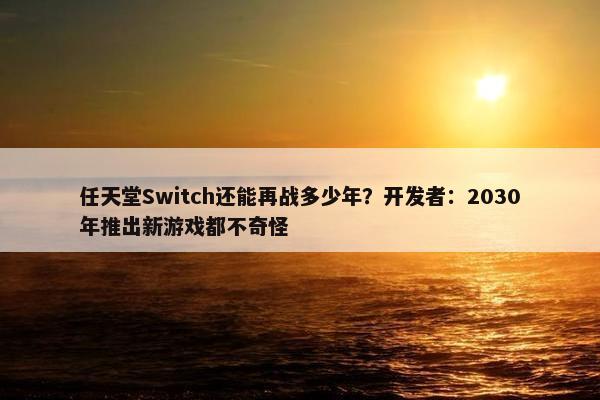 任天堂Switch还能再战多少年？开发者：2030年推出新游戏都不奇怪